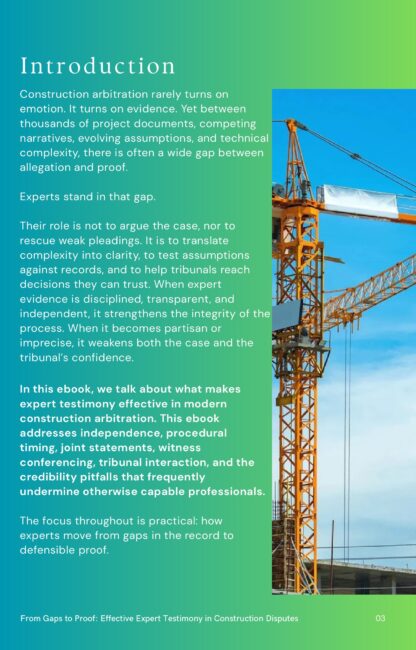 Introduction

Construction arbitration rarely turns on emotion. It turns on evidence. Yet between thousands of project documents, competing narratives, evolving assumptions, and technical complexity, there is often a wide gap between allegation and proof.

Experts stand in that gap.

Their role is not to argue the case, nor to rescue weak pleadings. It is to translate complexity into clarity, to test assumptions against records, and to help tribunals reach decisions they can trust. When expert evidence is disciplined, transparent, and independent, it strengthens the integrity of the process. When it becomes partisan or imprecise, it weakens both the case and the tribunal's confidence.

In this ebook, we talk about what makes expert testimony effective in modern construction arbitration. This ebook addresses independence, procedural timing, joint statements, witness conferencing, tribunal interaction, and the credibility pitfalls that frequently undermine otherwise capable professionals.

The focus throughout is practical: how experts move from gaps in the record to defensible proof.

From Gaps to Proof: Effective Expert Testimony in Construction Disputes

03